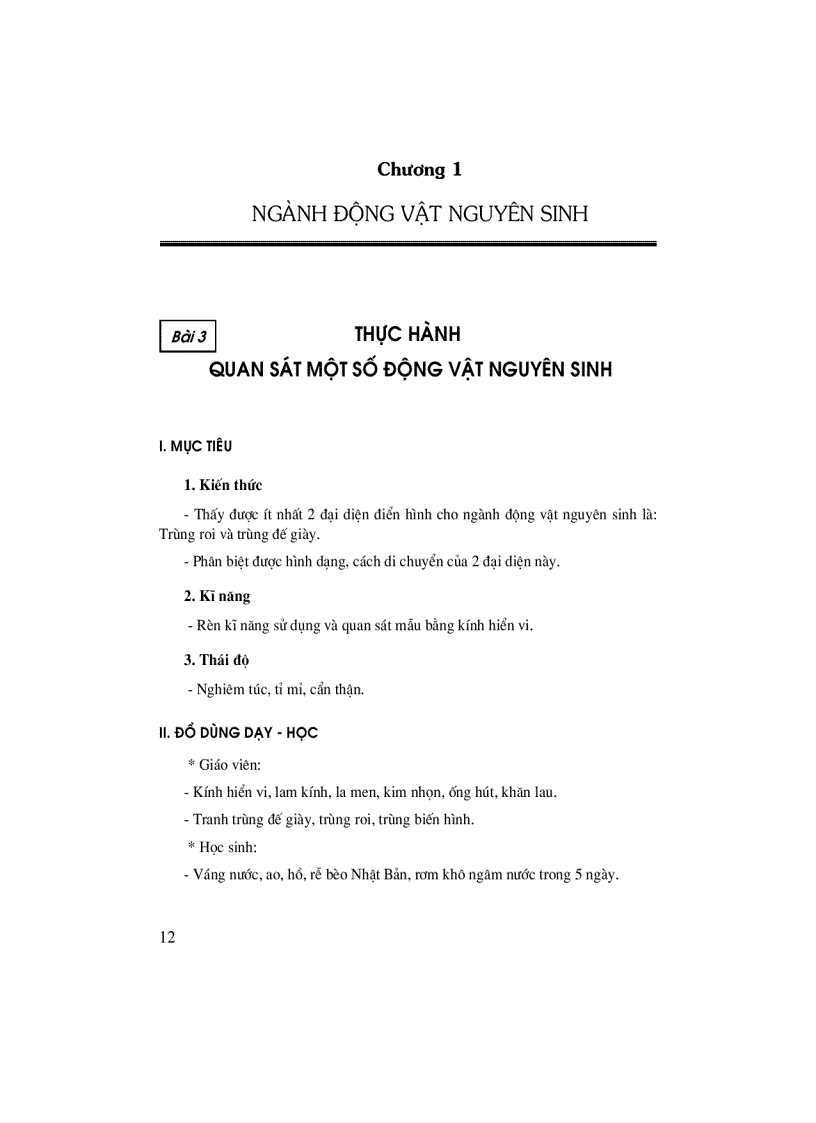 Chương 1

NGÀNH ĐỘNG VẬT NGUYÊN SINH

Bài 3

THỰC HÀNH

QUAN SÁT MỘT SỐ ĐỘNG VẬT NGUYÊN SINH

I. MỤC TIÊU

1. Kiến thức

- Thấy được ít nhất 2 đại diện điển hình cho ngành động vật nguyên sinh là: Trùng roi và trùng đế giày.

- Phân biệt được hình dạng, cách di chuyển của 2 đại diện này.

2. Kĩ năng

- Rèn kĩ năng sử dụng và quan sát mẫu bằng kính hiển vi.

3. Thái độ

- Nghiêm túc, tỉ mỉ, cẩn thận.

II. ĐỒ DÙNG DẠY - HỌC

* Giáo viên:

- Kính hiển vi, lam kính, la men, kim nhọn, ống hút, khăn lau.

- Tranh trùng đế giày, trùng roi, trùng biến hình.

* Học sinh:

- Váng nước, ao, hồ, rễ bèo Nhật Bản, rơm khô ngâm nước trong 5 ngày.

12